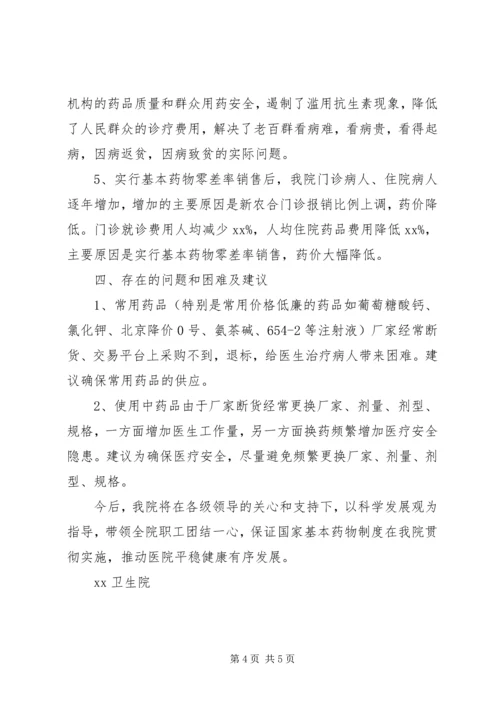 机构的药品质量和群众用药安全，遏制了滥用抗生素现象，降低了人民群众的诊疗费用，解决了老百群看病难，看病贵，看得起病，因病返贫，因病致贫的实际问题。

5、实行基本药物零差率销售后，我院门诊病人、住院病人逐年增加，增加的主要原因是新农合门诊报销比例上调，药价降低。门诊就诊费用人均减少 xx%，人均住院药品费用降低 xx%，主要原因是实行基本药物零差率销售，药价大幅降低。

四、存在的问题和困难及建议

1、常用药品（特别是常用价格低廉的药品如葡萄糖酸钙、氯化钾、北京降价 0 号、氨茶碱、654-2 等注射液）厂家经常断货、交易平台上采购不到，退标，给医生治疗病人带来困难。建议确保常用药品的供应。

2、使用中药品由于厂家断货经常更换厂家、剂量、剂型、规格，一方面增加医生工作量，另一方面换药频繁增加医疗安全隐患。建议为确保医疗安全，尽量避免频繁更换厂家、剂量、剂型、规格。

今后，我院将在各级领导的关心和支持下，以科学发展观为指导，带领全院职工团结一心，保证国家基本药物制度在我院贯彻实施，推动医院平稳健康有序发展。

xx 卫生院

第 4 页 共 5 页